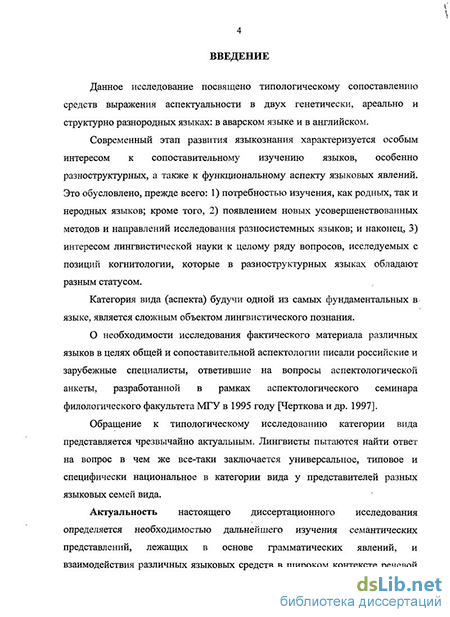 4

ВВЕДЕНИЕ

Данное исследование посвящено типологическому сопоставлению средств выражения аспектуальности в двух генетически, ареально и структурно разнородных языках: в аварском языке и в английском.

Современный этап развития языкознания характеризуется особым интересом к сопоставительному изучению языков, особенно разноструктурных, а также к функциональному аспекту языковых явлений. Это обусловлено, прежде всего: 1) потребностью изучения, как родных, так и неродных языков; кроме того, 2) появлением новых усовершенствованных методов и направлений исследования разносистемных языков; и наконец, 3) интересом лингвистической науки к целому ряду вопросов, исследуемых с позиций когнитологии, которые в разноструктурных языках обладают разным статусом.

Категория вида (аспекта) будучи одной из самых фундаментальных в языке, является сложным объектом лингвистического познания.

О необходимости исследования фактического материала различных языков в целях общей и сопоставительной аспектологии писали российские и зарубежные специалисты, ответившие на вопросы аспектологической анкеты, разработанной в рамках аспектологического семинара филологического факультета МГУ в 1995 году [Черткова и др. 1997].

Обращение к типологическому исследованию категории вида представляется чрезвычайно актуальным. Лингвисты пытаются найти ответ на вопрос в чем же все-таки заключается универсальное, типовое и специфически национальное в категории вида у представителей разных языковых семей вида.

Актуальность настоящего диссертационного исследования определяется необходимостью дальнейшего изучения семантических представлений, лежащих в основе грамматических явлений, и взаимодействия различных языковых средств в широком контексте речевой

dsLib.net
библиотека диссертаций